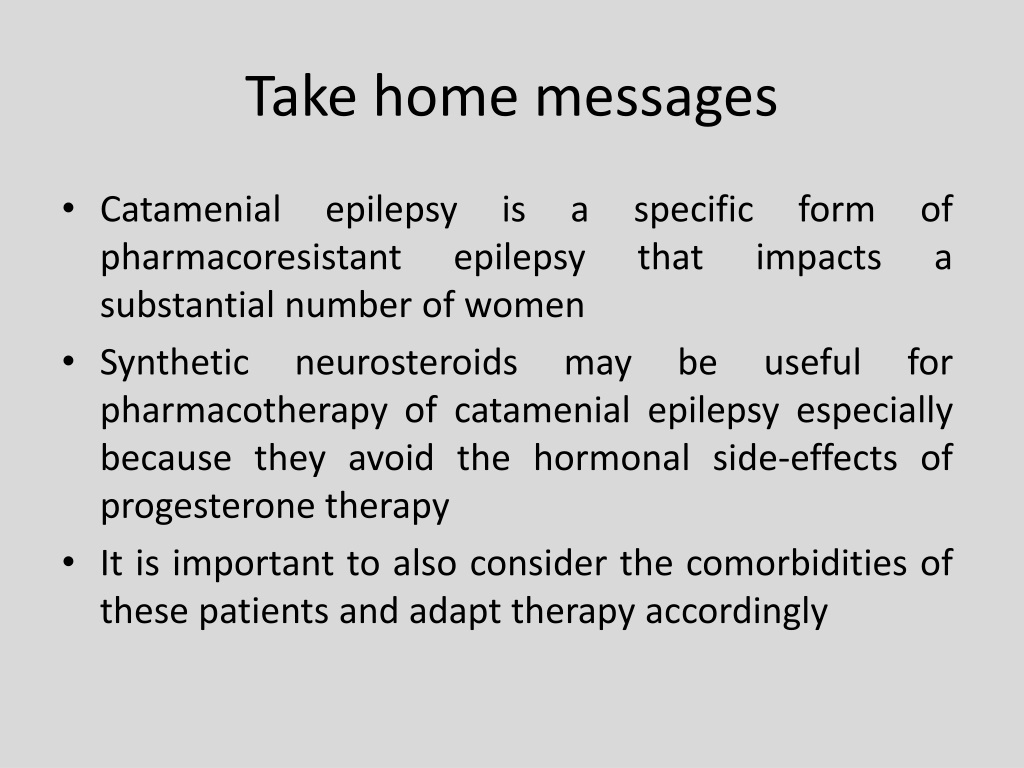 Take home messages

• Catamenial epilepsy is a specific form of pharmacoresistant epilepsy that impacts a substantial number of women

• Synthetic neurosteroids may be useful for pharmacotherapy of catamenial epilepsy especially because they avoid the hormonal side-effects of progesterone therapy

• It is important to also consider the comorbidities of these patients and adapt therapy accordingly